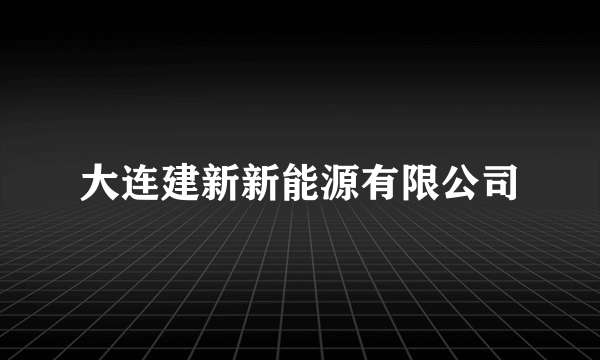 大连建新新能源有限公司